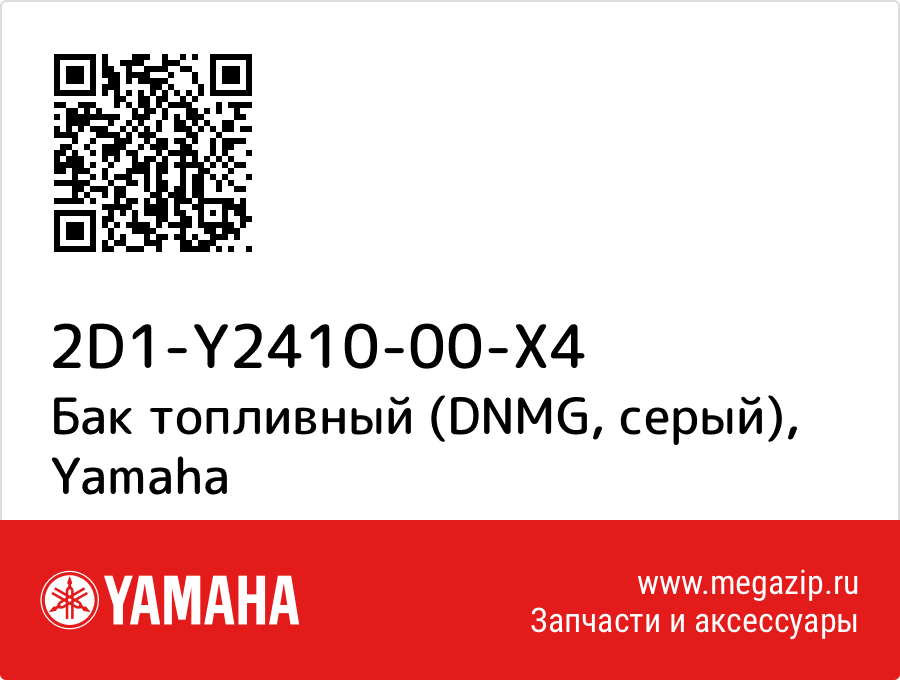 2D1-Y2410-00-X4
Бак топливный (DNMG, серый), Yamaha

YAMAHA

www.megazip.ru
Запчасти и аксессуары